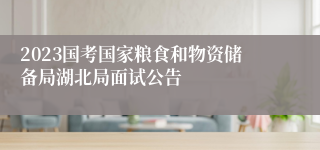 2023国考国家粮食和物资储备局湖北局面试公告